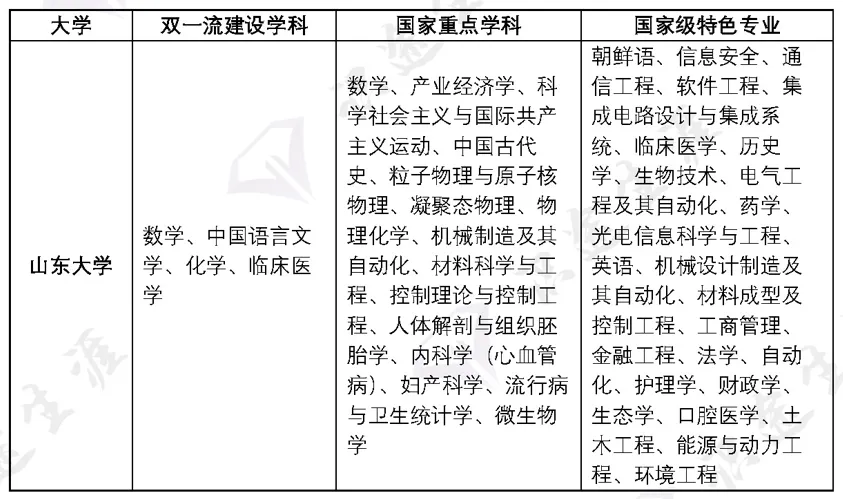 | 大学 | 双一流建设学科 | 国家重点学科 | 国家级特色专业 |
|---|---|---|---|
| 山东大学 | 数学、中国语言文学、化学、临床医学 | 数学、产业经济学、科学社会主义与国际共产主义运动、中国古代史、粒子物理与原子核物理、凝聚态物理、物理化学、机械制造及其自动化、材料科学与工程、控制理论与控制工程、人体解剖与组织胚胎学、内科学（心血管病）、妇产科学、流行病与卫生统计学、微生物学 | 朝鲜语、信息安全、通信工程、软件工程、集成电路设计与集成系统、临床医学、历史学、生物技术、电气工程及其自动化、药学、光电信息科学与工程、英语、机械设计制造及其自动化、材料成型及控制工程、工商管理、金融工程、法学、自动化、护理学、财政学、生态学、口腔医学、土木工程、能源与动力工程、环境工程 |